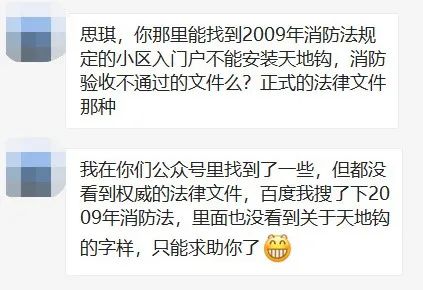 思琪，你那里能找到2009年消防法规定的小区入门户不能安装天地钩，消防验收不通过的文件么？正式的法律文件那种

我在你们公众号里找到了一些，但都没看到权威的法律文件，百度我搜了下2009年消防法，里面也没看到关于天地钩的字样，只能求助你了